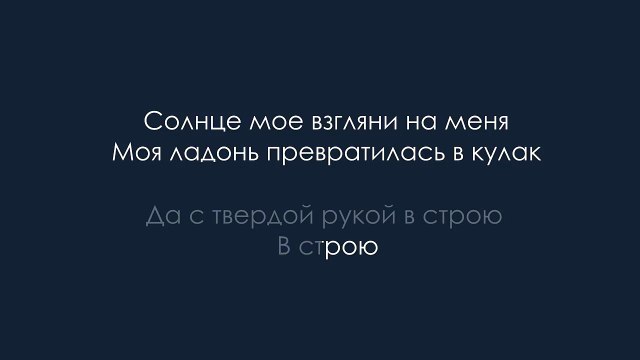 Солнце мое взгляни на меня
Моя ладонь превратилась в кулак

Да с твердой рукой в строю
В строю